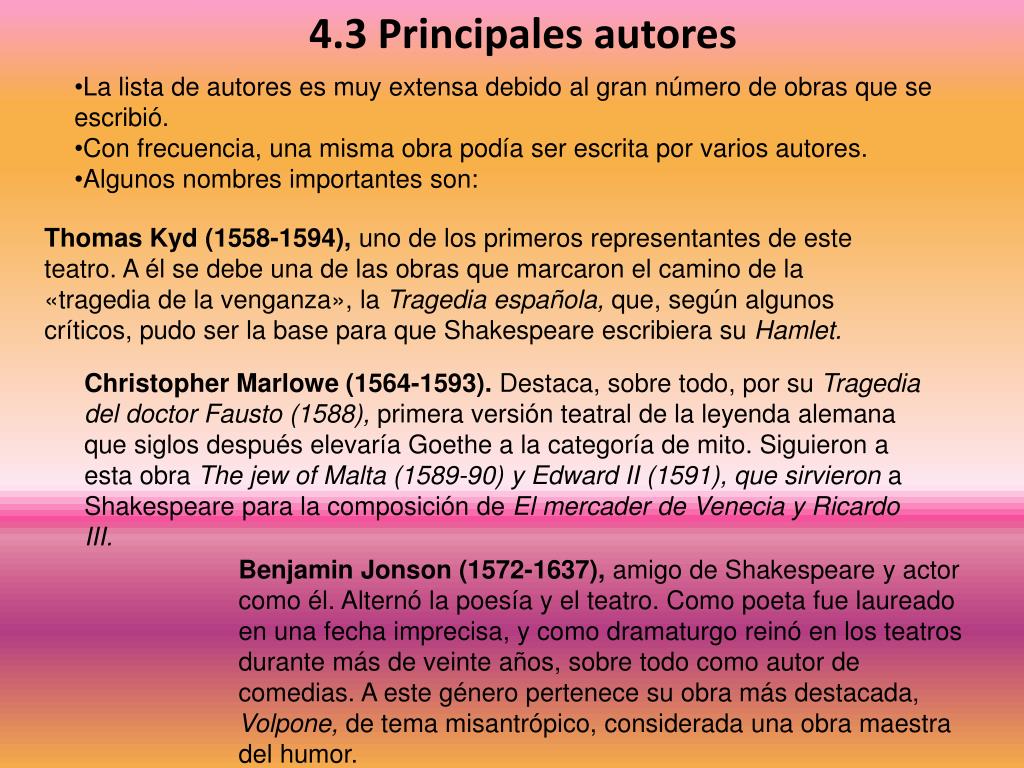 4.3 Principales autores

•La lista de autores es muy extensa debido al gran número de obras que se escribió.
•Con frecuencia, una misma obra podía ser escrita por varios autores.
•Algunos nombres importantes son:

Thomas Kyd (1558-1594), uno de los primeros representantes de este teatro. A él se debe una de las obras que marcaron el camino de la «tragedia de la venganza», la Tragedia española, que, según algunos críticos, pudo ser la base para que Shakespeare escribiera su Hamlet.

Christopher Marlowe (1564-1593). Destaca, sobre todo, por su Tragedia del doctor Fausto (1588), primera versión teatral de la leyenda alemana que siglos después elevaría Goethe a la categoría de mito. Siguieron a esta obra The jew of Malta (1589-90) y Edward II (1591), que sirvieron a Shakespeare para la composición de El mercader de Venecia y Ricardo III.

Benjamin Jonson (1572-1637), amigo de Shakespeare y actor como él. Alternó la poesía y el teatro. Como poeta fue laureado en una fecha imprecisa, y como dramaturgo reinó en los teatros durante más de veinte años, sobre todo como autor de comedias. A este género pertenece su obra más destacada, Volpone, de tema misantrópico, considerada una obra maestra del humor.